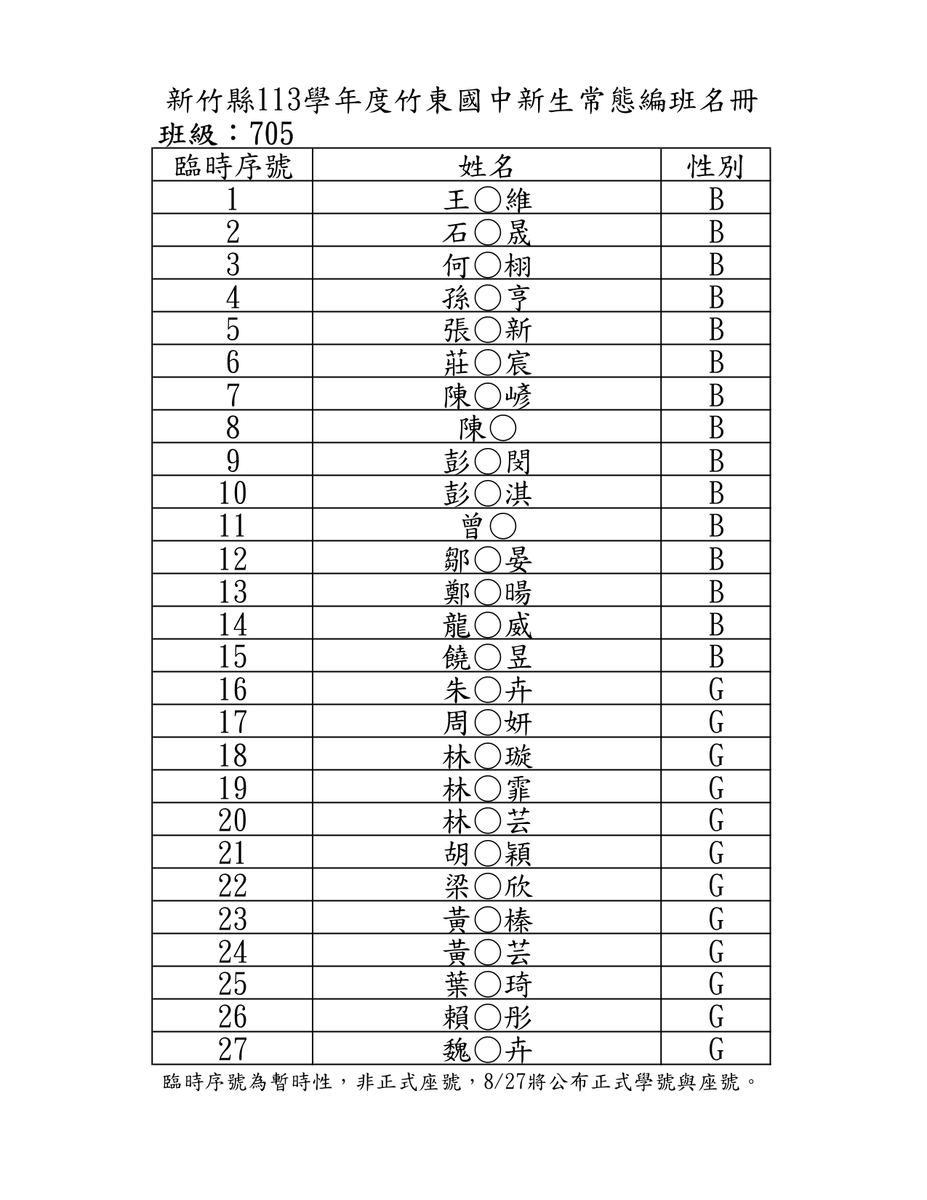 新竹縣113學年度竹東國中新生常態編班名冊
班級：705

| 臨時序號 | 姓名 | 性別 |
|---|---|---|
| 1 | 王○維 | B |
| 2 | 石○晟 | B |
| 3 | 何○栩 | B |
| 4 | 孫○亨 | B |
| 5 | 張○新 | B |
| 6 | 莊○宸 | B |
| 7 | 陳○嵃 | B |
| 8 | 陳○ | B |
| 9 | 彭○閔 | B |
| 10 | 彭○淇 | B |
| 11 | 曾○ | B |
| 12 | 鄒○晏 | B |
| 13 | 鄭○暘 | B |
| 14 | 龍○威 | B |
| 15 | 饒○昱 | B |
| 16 | 朱○卉 | G |
| 17 | 周○妍 | G |
| 18 | 林○璇 | G |
| 19 | 林○霏 | G |
| 20 | 林○芸 | G |
| 21 | 胡○穎 | G |
| 22 | 梁○欣 | G |
| 23 | 黃○榛 | G |
| 24 | 黃○芸 | G |
| 25 | 葉○琦 | G |
| 26 | 賴○彤 | G |
| 27 | 魏○卉 | G |

臨時序號為暫時性，非正式座號，8/27將公布正式學號與座號。